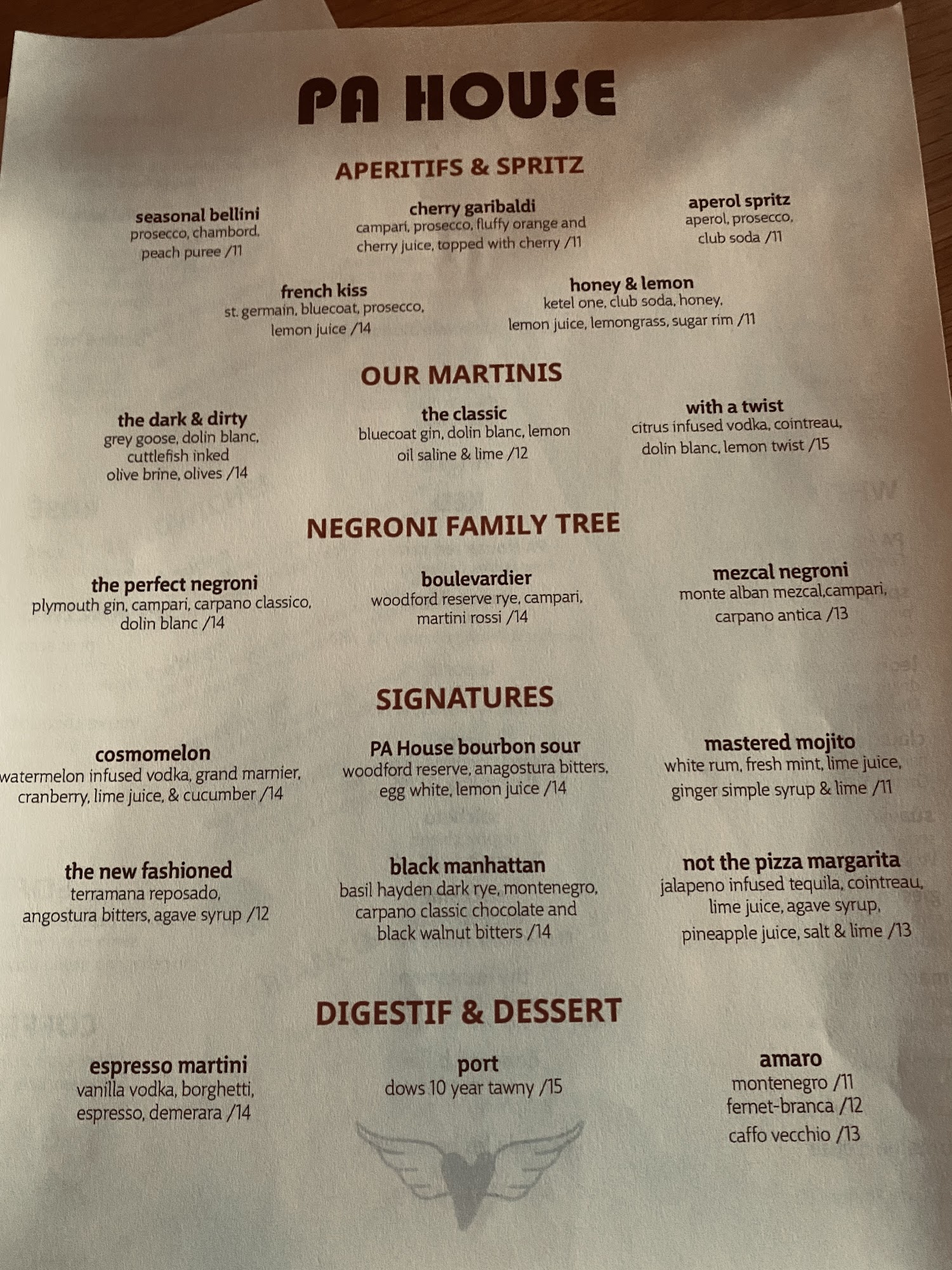 PA HOUSE

APERITIFS & SPRITZ

seasonal bellini
prosecco, chambord, peach puree /11

cherry garibaldi
campari, prosecco, fluffy orange and cherry juice, topped with cherry /11

aperol spritz
aperol, prosecco, club soda /11

french kiss
st. germain, bluecoat, prosecco, lemon juice /14

honey & lemon
ketel one, club soda, honey, lemon juice, lemongrass, sugar rim /11

OUR MARTINIS

the dark & dirty
grey goose, dolin blanc, cuttlefish inked olive brine, olives /14

the classic
bluecoat gin, dolin blanc, lemon oil saline & lime /12

with a twist
citrus infused vodka, cointreau, dolin blanc, lemon twist /15

NEGRONI FAMILY TREE

the perfect negroni
plymouth gin, campari, carpano classico, dolin blanc /14

boulevardier
woodford reserve rye, campari, martini rossi /14

mezcal negroni
monte alban mezcal,campari, carpano antica /13

SIGNATURES

cosmomelon
watermelon infused vodka, grand marnier, cranberry, lime juice, & cucumber /14

PA House bourbon sour
woodford reserve, anagostura bitters, egg white, lemon juice /14

mastered mojito
white rum, fresh mint, lime juice, ginger simple syrup & lime /11

the new fashioned
terramana reposado, angostura bitters, agave syrup /12

black manhattan
basil hayden dark rye, montenegro, carpano classic chocolate and black walnut bitters /14

not the pizza margarita
jalapeno infused tequila, cointreau, lime juice, agave syrup, pineapple juice, salt & lime /13

DIGESTIF & DESSERT

espresso martini
vanilla vodka, borghetti, espresso, demerara /14

port
dows 10 year tawny /15

amaro
montenegro /11
fernet-branca /12
caffo vecchio /13